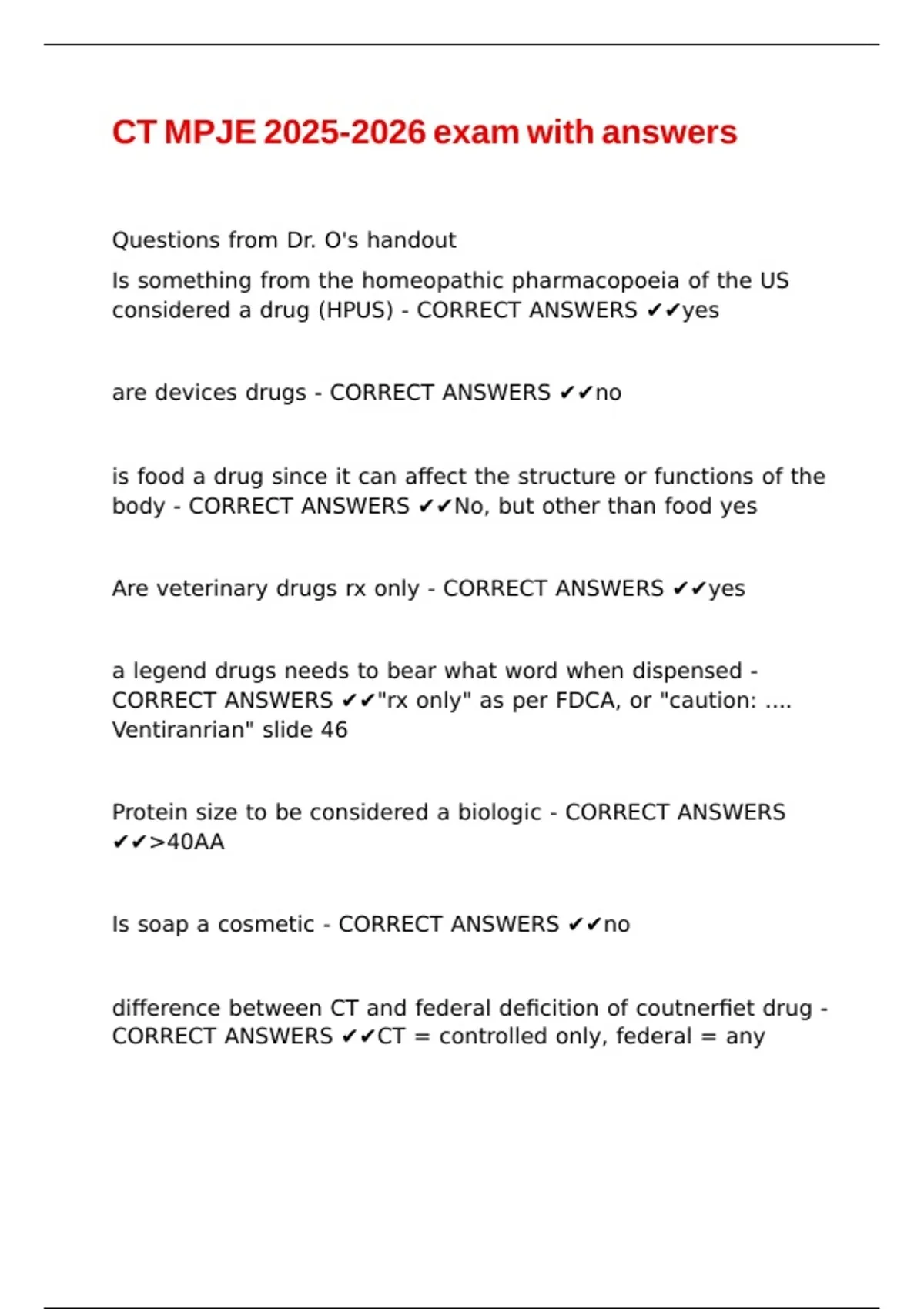 CT MPJE 2025-2026 exam with answers

Questions from Dr. O's handout

Is something from the homeopathic pharmacopoeia of the US considered a drug (HPUS) - CORRECT ANSWERS ✔✔yes

are devices drugs - CORRECT ANSWERS ✔✔no

is food a drug since it can affect the structure or functions of the body - CORRECT ANSWERS ✔✔No, but other than food yes

Are veterinary drugs rx only - CORRECT ANSWERS ✔✔yes

a legend drugs needs to bear what word when dispensed - CORRECT ANSWERS ✔✔"rx only" as per FDCA, or "caution: .... Ventiranrian" slide 46

Protein size to be considered a biologic - CORRECT ANSWERS ✔✔>40AA

Is soap a cosmetic - CORRECT ANSWERS ✔✔no

difference between CT and federal deficition of coutnerfiet drug - CORRECT ANSWERS ✔✔CT = controlled only, federal = any